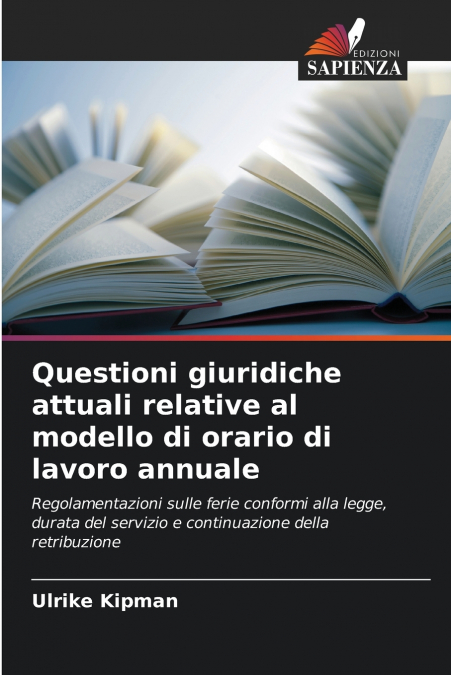 EDIZIONI
SAPIENZA

Questioni giuridiche attuali relative al modello di orario di lavoro annuale

Regolamentazioni sulle ferie conformi alla legge, durata del servizio e continuazione della retribuzione

Ulrike Kipman